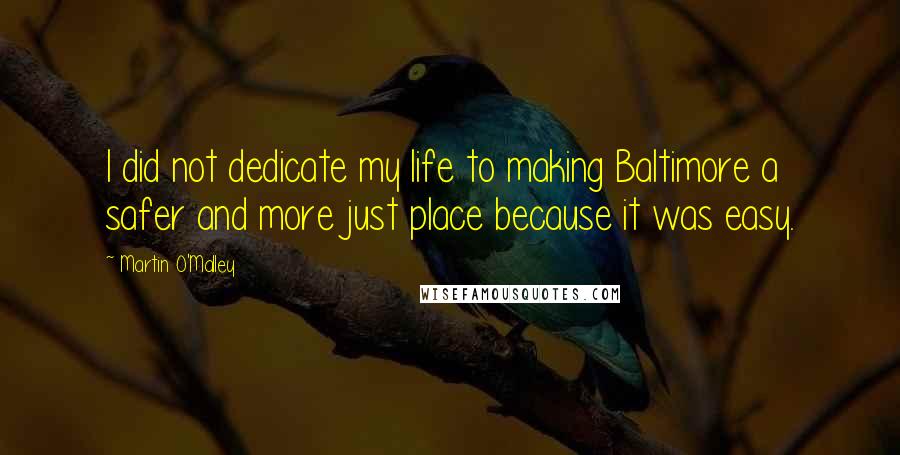 I did not dedicate my life to making Baltimore a safer and more just place because it was easy.

~ Martin O'Malley

WISEFAMOUSQUOTES.COM